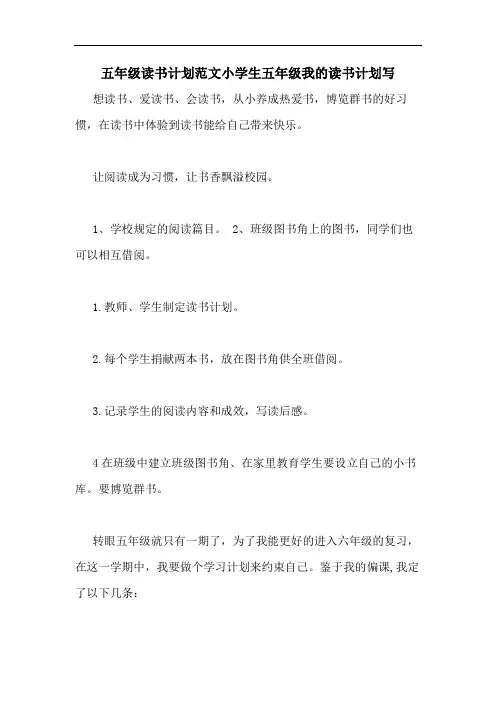 五年级读书计划范文小学生五年级我的读书计划写

想读书、爱读书、会读书，从小养成热爱书，博览群书的好习惯，在读书中体验到读书能给自己带来快乐。

让阅读成为习惯，让书香飘溢校园。

1、学校规定的阅读篇目。 2、班级图书角上的图书，同学们也可以相互借阅。

1.教师、学生制定读书计划。

2.每个学生捐献两本书，放在图书角供全班借阅。

3.记录学生的阅读内容和成效，写读后感。

4 在班级中建立班级图书角、在家里教育学生要设立自己的小书库。要博览群书。

转眼五年级就只有一期了，为了我能更好的进入六年级的复习，在这一学期中，我要做个学习计划来约束自己。鉴于我的偏课,我定了以下几条：